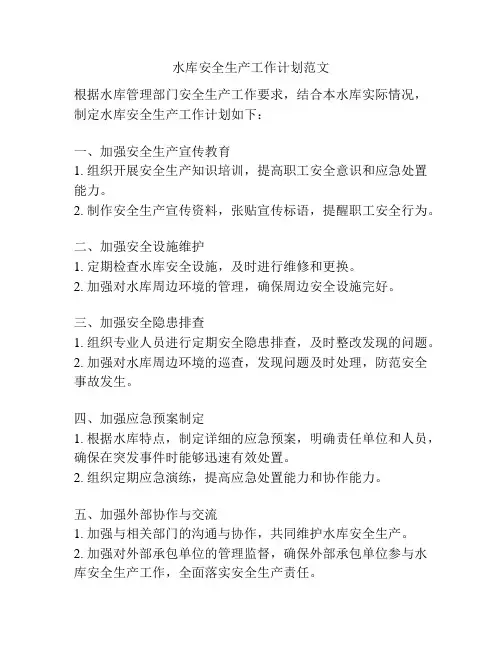 水库安全生产工作计划范文

根据水库管理部门安全生产工作要求，结合本水库实际情况，制定水库安全生产工作计划如下：

一、加强安全生产宣传教育
1. 组织开展安全生产知识培训，提高职工安全意识和应急处置能力。
2. 制作安全生产宣传资料，张贴宣传标语，提醒职工安全行为。

二、加强安全设施维护
1. 定期检查水库安全设施，及时进行维修和更换。
2. 加强对水库周边环境的管理，确保周边安全设施完好。

三、加强安全隐患排查
1. 组织专业人员进行定期安全隐患排查，及时整改发现的问题。
2. 加强对水库周边环境的巡查，发现问题及时处理，防范安全事故发生。

四、加强应急预案制定
1. 根据水库特点，制定详细的应急预案，明确责任单位和人员，确保在突发事件时能够迅速有效处置。
2. 组织定期应急演练，提高应急处置能力和协作能力。

五、加强外部协作与交流
1. 加强与相关部门的沟通与协作，共同维护水库安全生产。
2. 加强对外部承包单位的管理监督，确保外部承包单位参与水库安全生产工作，全面落实安全生产责任。